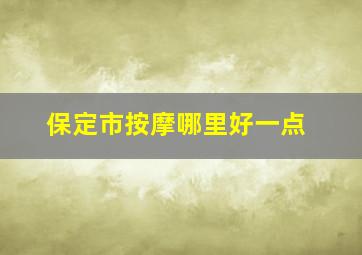 保定市按摩哪里好一点